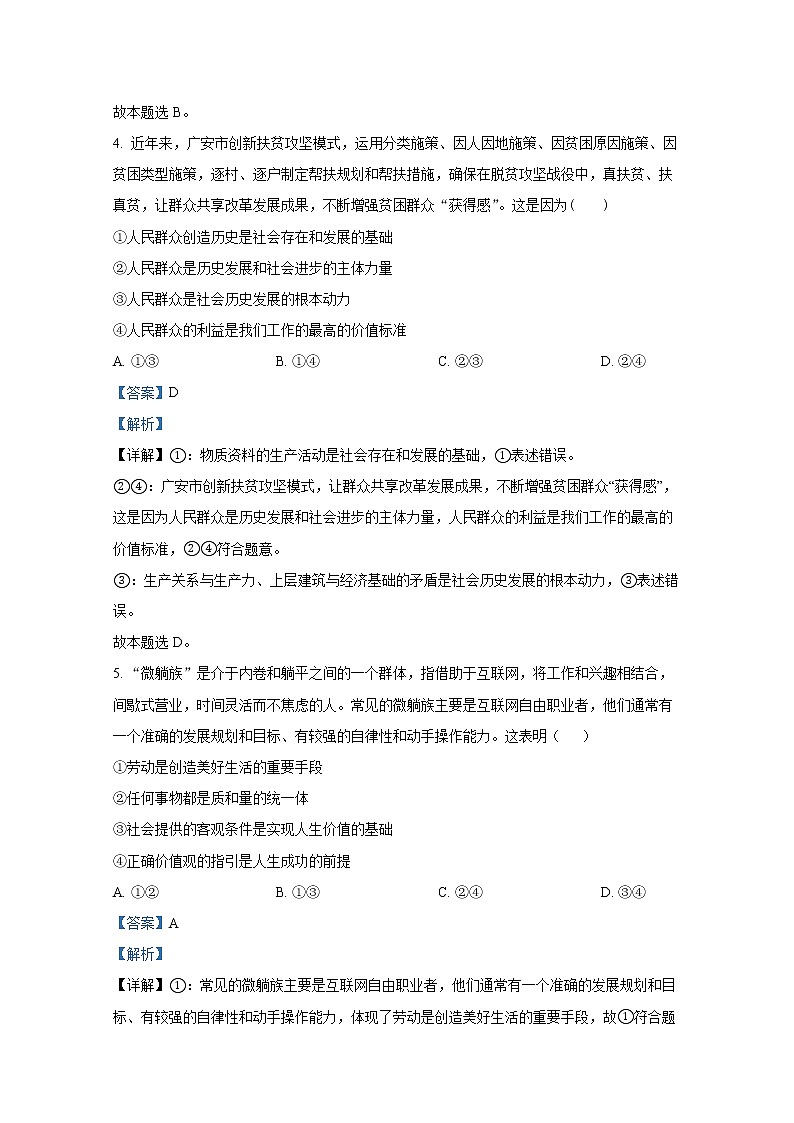 故本题选 B。

4. 近年来，广安市创新扶贫攻坚模式，运用分类施策、因人因地施策、因贫困原因施策、因贫困类型施策，逐村、逐户制定帮扶规划和帮扶措施，确保在脱贫攻坚战役中，真扶贫、扶真贫，让群众共享改革发展成果，不断增强贫困群众“获得感”。这是因为（　　）

①人民群众创造历史是社会存在和发展的基础

②人民群众是历史发展和社会进步的主体力量

③人民群众是社会历史发展的根本动力

④人民群众的利益是我们工作的最高的价值标准

A. ①③　　B. ①④　　C. ②③　　D. ②④

【答案】D

【解析】

【详解】①：物质资料的生产活动是社会存在和发展的基础，①表述错误。

②④：广安市创新扶贫攻坚模式，让群众共享改革发展成果，不断增强贫困群众“获得感”，这是因为人民群众是历史发展和社会进步的主体力量，人民群众的利益是我们工作的最高的价值标准，②④符合题意。

③：生产关系与生产力、上层建筑与经济基础的矛盾是社会历史发展的根本动力，③表述错误。

故本题选 D。

5. “微躺族”是介于内卷和躺平之间的一个群体，指借助于互联网，将工作和兴趣相结合，间歇式营业，时间灵活而不焦虑的人。常见的微躺族主要是互联网自由职业者，他们通常有一个准确的发展规划和目标、有较强的自律性和动手操作能力。这表明（　　）

①劳动是创造美好生活的重要手段

②任何事物都是质和量的统一体

③社会提供的客观条件是实现人生价值的基础

④正确价值观的指引是人生成功的前提

A. ①②　　B. ①③　　C. ②④　　D. ③④

【答案】A

【解析】

【详解】①：常见的微躺族主要是互联网自由职业者，他们通常有一个准确的发展规划和目标、有较强的自律性和动手操作能力，体现了劳动是创造美好生活的重要手段，故①符合题